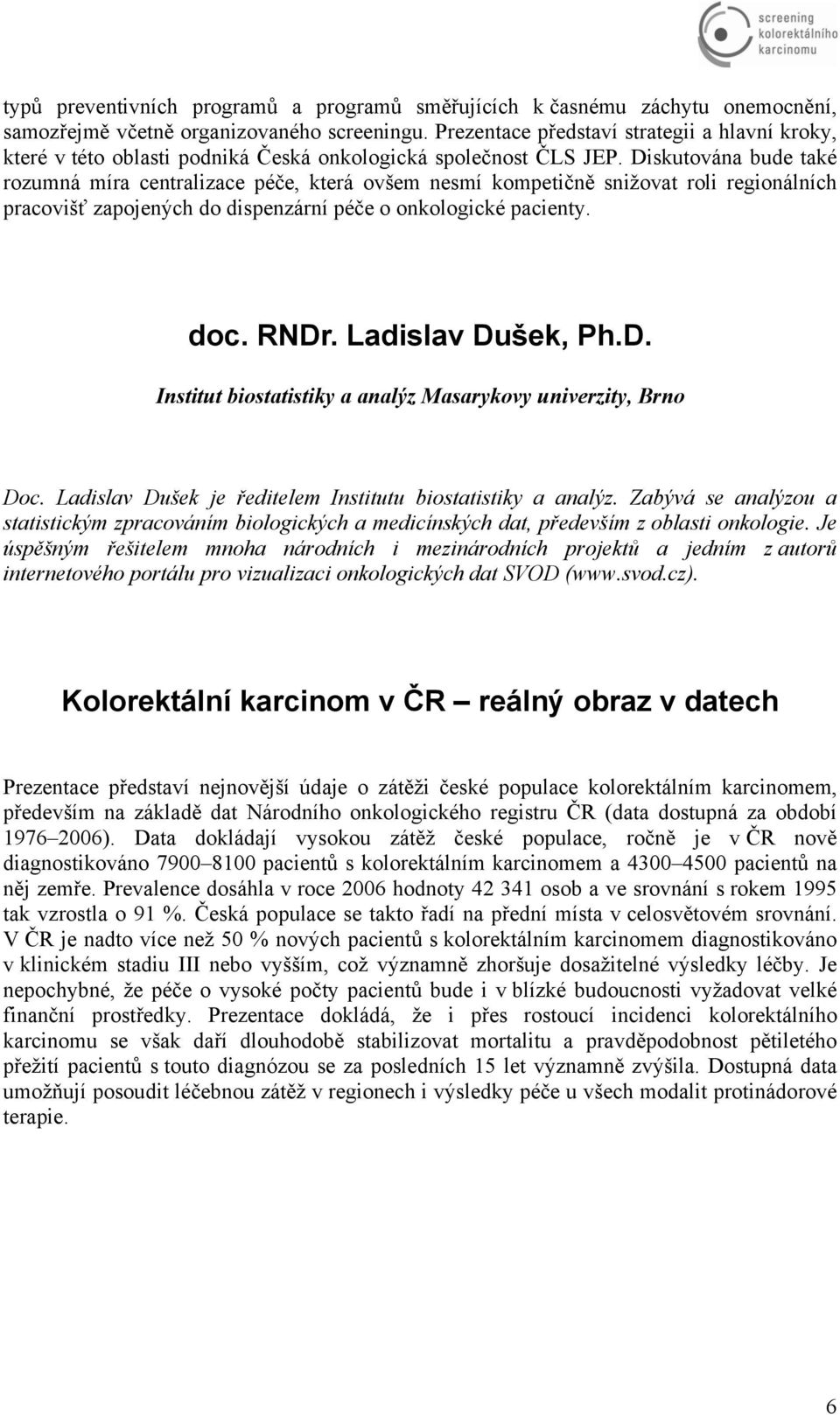 screening kolorektálního karcinomu

typů preventivních programů a programů směřujících k časnému záchytu onemocnění, samozřejmě včetně organizovaného screeningu. Prezentace představí strategii a hlavní kroky, které v této oblasti podniká Česká onkologická společnost ČLS JEP. Diskutována bude také rozumná míra centralizace péče, která ovšem nesmí kompetičně snižovat roli regionálních pracovišť zapojených do dispenzární péče o onkologické pacienty.

doc. RNDr. Ladislav Dušek, Ph.D.

Institut biostatistiky a analýz Masarykovy univerzity, Brno

Doc. Ladislav Dušek je ředitelem Institutu biostatistiky a analýz. Zabývá se analýzou a statistickým zpracováním biologických a medicínských dat, především z oblasti onkologie. Je úspěšným řešitelem mnoha národních i mezinárodních projektů a jedním z autorů internetového portálu pro vizualizaci onkologických dat SVOD (www.svod.cz).

Kolorektální karcinom v ČR – reálný obraz v datech

Prezentace představí nejnovější údaje o zátěži české populace kolorektálním karcinomem, především na základě dat Národního onkologického registru ČR (data dostupná za období 1976–2006). Data dokládají vysokou zátěž české populace, ročně je v ČR nově diagnostikováno 7900–8100 pacientů s kolorektálním karcinomem a 4300–4500 pacientů na něj zemře. Prevalence dosáhla v roce 2006 hodnoty 42 341 osob a ve srovnání s rokem 1995 tak vzrostla o 91 %. Česká populace se takto řadí na přední místa v celosvětovém srovnání. V ČR je nadto více než 50 % nových pacientů s kolorektálním karcinomem diagnostikováno v klinickém stadiu III nebo vyšším, což významně zhoršuje dosažitelné výsledky léčby. Je nepochybné, že péče o vysoké počty pacientů bude i v blízké budoucnosti vyžadovat velké finanční prostředky. Prezentace dokládá, že i přes rostoucí incidenci kolorektálního karcinomu se však daří dlouhodobě stabilizovat mortalitu a pravděpodobnost pětiletého přežití pacientů s touto diagnózou se za posledních 15 let významně zvýšila. Dostupná data umožňují posoudit léčebnou zátěž v regionech i výsledky péče u všech modalit protinádorové terapie.

6